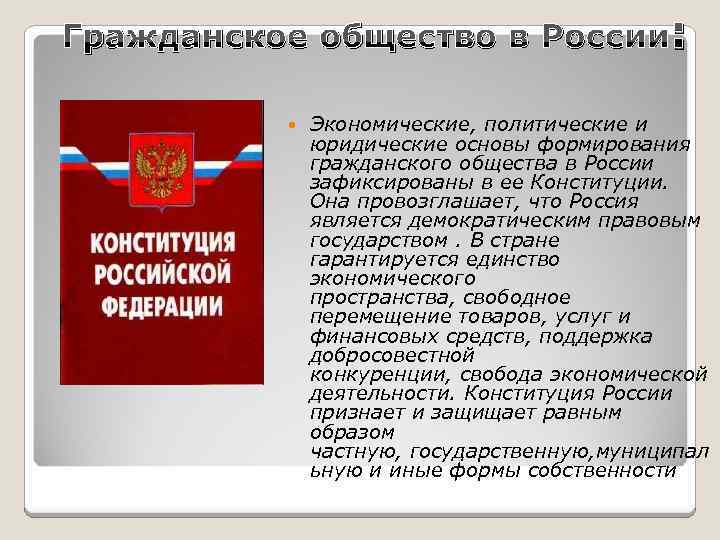 Гражданское общество в России:

КОНСТИТУЦИЯ РОССИЙСКОЙ ФЕДЕРАЦИИ

Экономические, политические и юридические основы формирования гражданского общества в России зафиксированы в ее Конституции. Она провозглашает, что Россия является демократическим правовым государством . В стране гарантируется единство экономического пространства, свободное перемещение товаров, услуг и финансовых средств, поддержка добросовестной конкуренции, свобода экономической деятельности. Конституция России признает и защищает равным образом частную, государственную,муниципальную и иные формы собственности